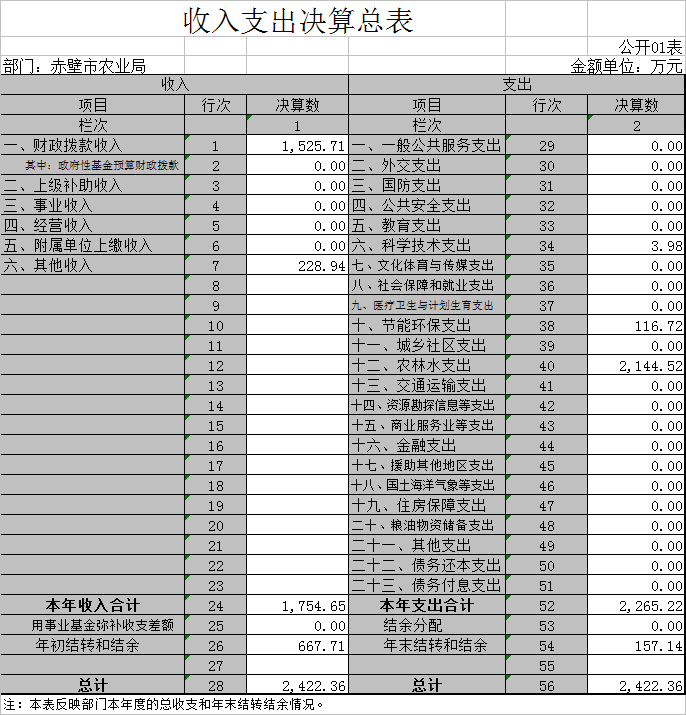 收入支出决算总表

公开01表

部门：赤壁市农业局　　金额单位：万元

| 收入 | | | 支出 | | |
|---|---|---|---|---|---|
| 项目 | 行次 | 决算数 | 项目 | 行次 | 决算数 |
| 栏次 | | 1 | 栏次 | | 2 |
| 一、财政拨款收入 | 1 | 1,525.71 | 一、一般公共服务支出 | 29 | 0.00 |
| 其中：政府性基金预算财政拨款 | 2 | 0.00 | 二、外交支出 | 30 | 0.00 |
| 二、上级补助收入 | 3 | 0.00 | 三、国防支出 | 31 | 0.00 |
| 三、事业收入 | 4 | 0.00 | 四、公共安全支出 | 32 | 0.00 |
| 四、经营收入 | 5 | 0.00 | 五、教育支出 | 33 | 0.00 |
| 五、附属单位上缴收入 | 6 | 0.00 | 六、科学技术支出 | 34 | 3.98 |
| 六、其他收入 | 7 | 228.94 | 七、文化体育与传媒支出 | 35 | 0.00 |
| | 8 | | 八、社会保障和就业支出 | 36 | 0.00 |
| | 9 | | 九、医疗卫生与计划生育支出 | 37 | 0.00 |
| | 10 | | 十、节能环保支出 | 38 | 116.72 |
| | 11 | | 十一、城乡社区支出 | 39 | 0.00 |
| | 12 | | 十二、农林水支出 | 40 | 2,144.52 |
| | 13 | | 十三、交通运输支出 | 41 | 0.00 |
| | 14 | | 十四、资源勘探信息等支出 | 42 | 0.00 |
| | 15 | | 十五、商业服务业等支出 | 43 | 0.00 |
| | 16 | | 十六、金融支出 | 44 | 0.00 |
| | 17 | | 十七、援助其他地区支出 | 45 | 0.00 |
| | 18 | | 十八、国土海洋气象等支出 | 46 | 0.00 |
| | 19 | | 十九、住房保障支出 | 47 | 0.00 |
| | 20 | | 二十、粮油物资储备支出 | 48 | 0.00 |
| | 21 | | 二十一、其他支出 | 49 | 0.00 |
| | 22 | | 二十二、债务还本支出 | 50 | 0.00 |
| | 23 | | 二十三、债务付息支出 | 51 | 0.00 |
| 本年收入合计 | 24 | 1,754.65 | 本年支出合计 | 52 | 2,265.22 |
| 用事业基金弥补收支差额 | 25 | 0.00 | 结余分配 | 53 | 0.00 |
| 年初结转和结余 | 26 | 667.71 | 年末结转和结余 | 54 | 157.14 |
| | 27 | | | 55 | |
| 总计 | 28 | 2,422.36 | 总计 | 56 | 2,422.36 |

注：本表反映部门本年度的总收支和年末结转结余情况。